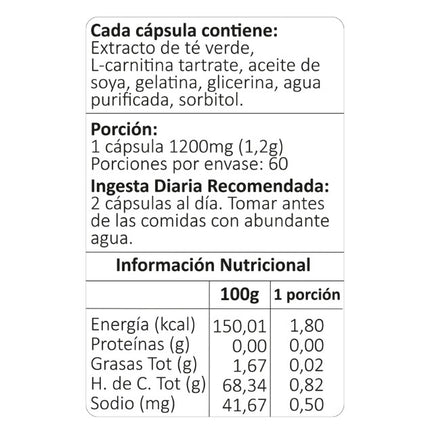 Cada cápsula contiene:
Extracto de té verde, L-carnitina tartrate, aceite de soya, gelatina, glicerina, agua purificada, sorbitol.

Porción:
1 cápsula 1200mg (1,2g)
Porciones por envase: 60

Ingesta Diaria Recomendada:
2 cápsulas al día. Tomar antes de las comidas con abundante agua.

Información Nutricional

| | 100g | 1 porción |
|---|---|---|
| Energía (kcal) | 150,01 | 1,80 |
| Proteínas (g) | 0,00 | 0,00 |
| Grasas Tot (g) | 1,67 | 0,02 |
| H. de C. Tot (g) | 68,34 | 0,82 |
| Sodio (mg) | 41,67 | 0,50 |